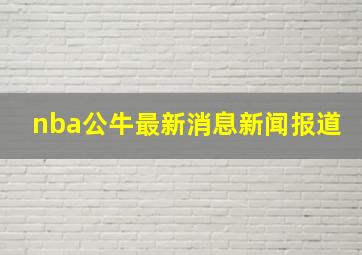 nba公牛最新消息新闻报道